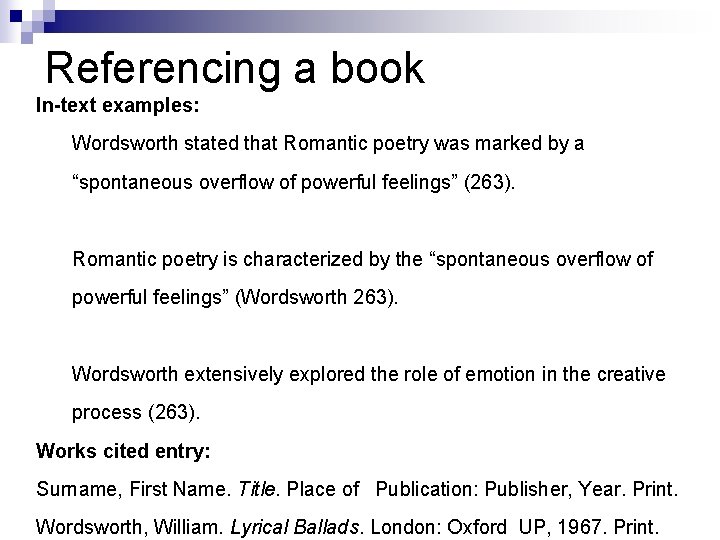 Referencing a book

In-text examples:

Wordsworth stated that Romantic poetry was marked by a "spontaneous overflow of powerful feelings" (263).

Romantic poetry is characterized by the "spontaneous overflow of powerful feelings" (Wordsworth 263).

Wordsworth extensively explored the role of emotion in the creative process (263).

Works cited entry:

Surname, First Name. Title. Place of Publication: Publisher, Year. Print.

Wordsworth, William. Lyrical Ballads. London: Oxford UP, 1967. Print.